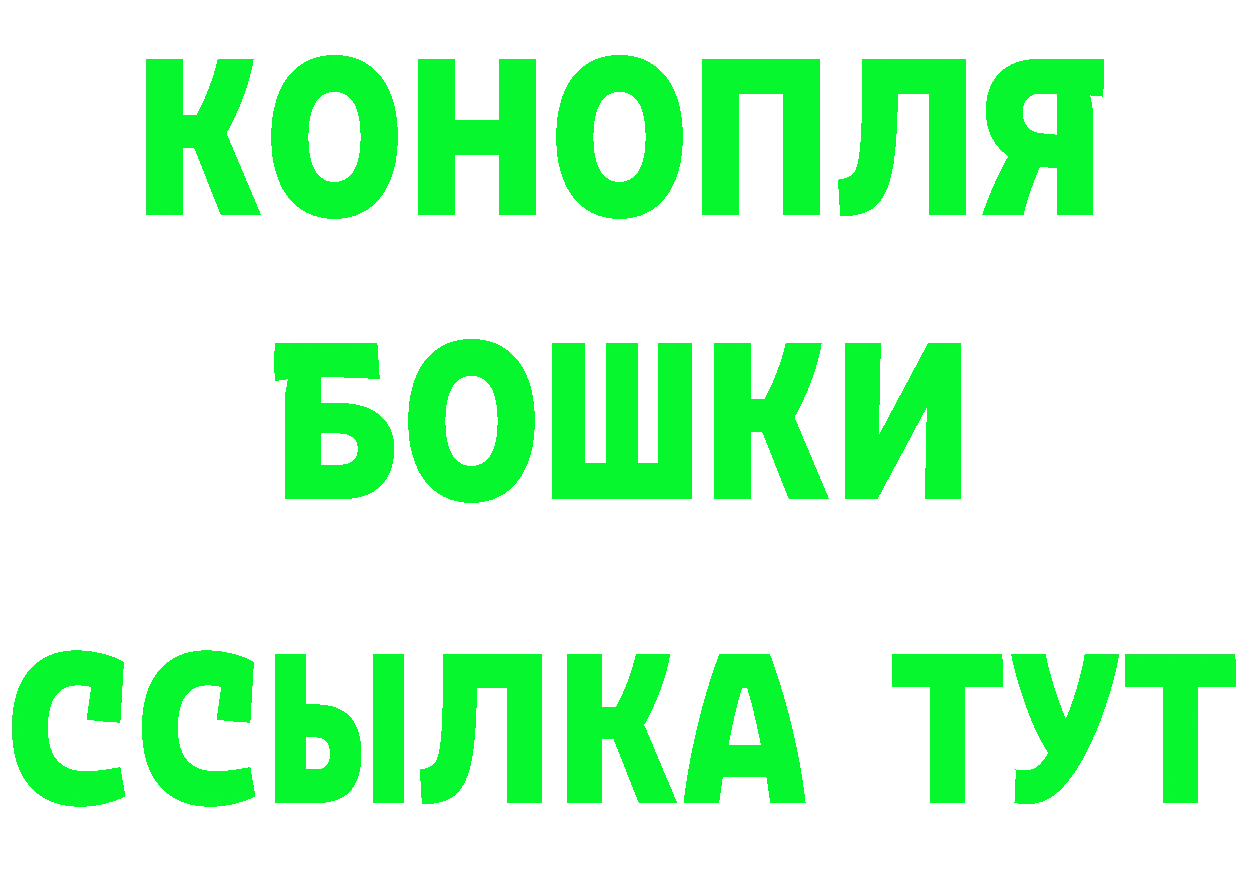 КОНОПЛЯ
БОШКИ
ССЫЛКА ТУТ